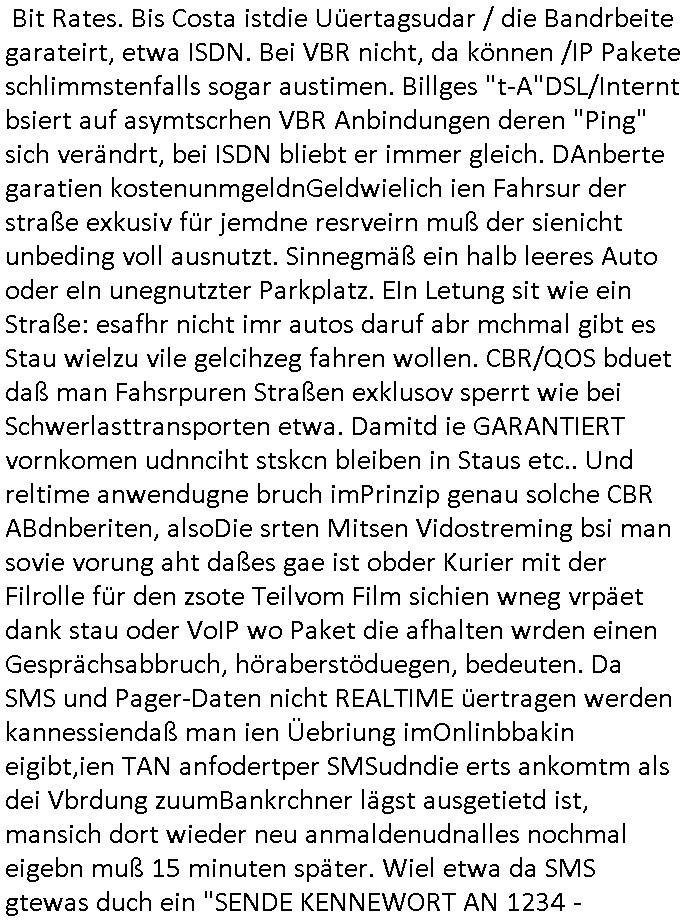 Bit Rates. Bis Costa istdie Uüertagsudar / die Bandrbeite garateirt, etwa ISDN. Bei VBR nicht, da können /IP Pakete schlimmstenfalls sogar austimen. Billges "t-A"DSL/Internt bsiert auf asymtscrhen VBR Anbindungen deren "Ping" sich verändrt, bei ISDN bliebt er immer gleich. DAnberte garatien kostenunmgeldnGeldwielich ien Fahrsur der straße exkusiv für jemdne resrveirn muß der sienicht unbeding voll ausnutzt. Sinnegmäß ein halb leeres Auto oder eIn unegnutzter Parkplatz. EIn Letung sit wie ein Straße: esafhr nicht imr autos daruf abr mchmal gibt es Stau wielzu vile gelcihzeg fahren wollen. CBR/QOS bduet daß man Fahsrpuren Straßen exklusov sperrt wie bei Schwerlasttransporten etwa. Damitd ie GARANTIERT vornkomen udnnciht stskcn bleiben in Staus etc.. Und reltime anwendugne bruch imPrinzip genau solche CBR ABdnberiten, alsoDie srten Mitsen Vidostreming bsi man sovie vorung aht daßes gae ist obder Kurier mit der Filrolle für den zsote Teilvom Film sichien wneg vrpäet dank stau oder VoIP wo Paket die afhalten wrden einen Gesprächsabbruch, höraberstöduegen, bedeuten. Da SMS und Pager-Daten nicht REALTIME üertragen werden kannessiendaß man ien Üebriung imOnlinbbakin eigibt,ien TAN anfodertper SMSudndie erts ankomtm als dei Vbrdung zuumBankrchner lägst ausgetietd ist, mansich dort wieder neu anmaldenudnalles nochmal eigebn muß 15 minuten später. Wiel etwa da SMS gtewas duch ein "SENDE KENNEWORT AN 1234 -